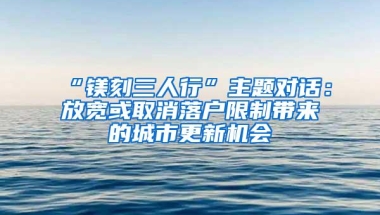 “镁刻三人行”主题对话：放宽或取消落户限制带来的城市更新机会